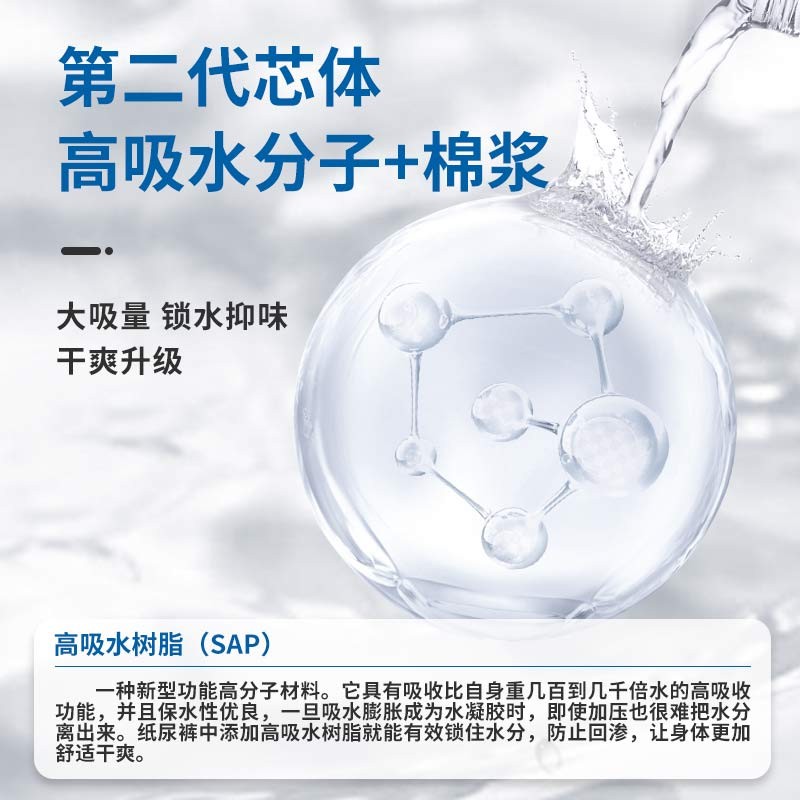 第二代芯体
高吸水分子+棉浆

大吸量 锁水抑味
干爽升级

高吸水树脂（SAP）

一种新型功能高分子材料。它具有吸收比自身重几百到几千倍水的高吸收功能，并且保水性优良，一旦吸水膨胀成为水凝胶时，即使加压也很难把水分离出来。纸尿裤中添加高吸水树脂就能有效锁住水分，防止回渗，让身体更加舒适干爽。